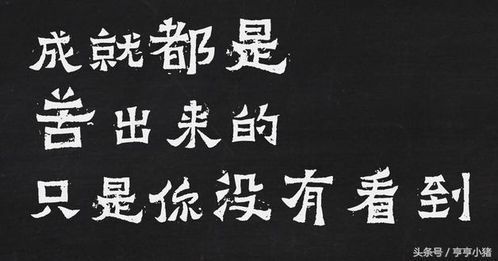 成就都是
苦出来的
只是你没有看到

头条号 / 亨亨小猪